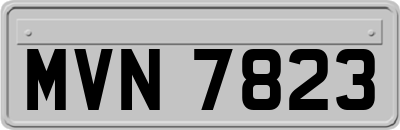 MVN 7823